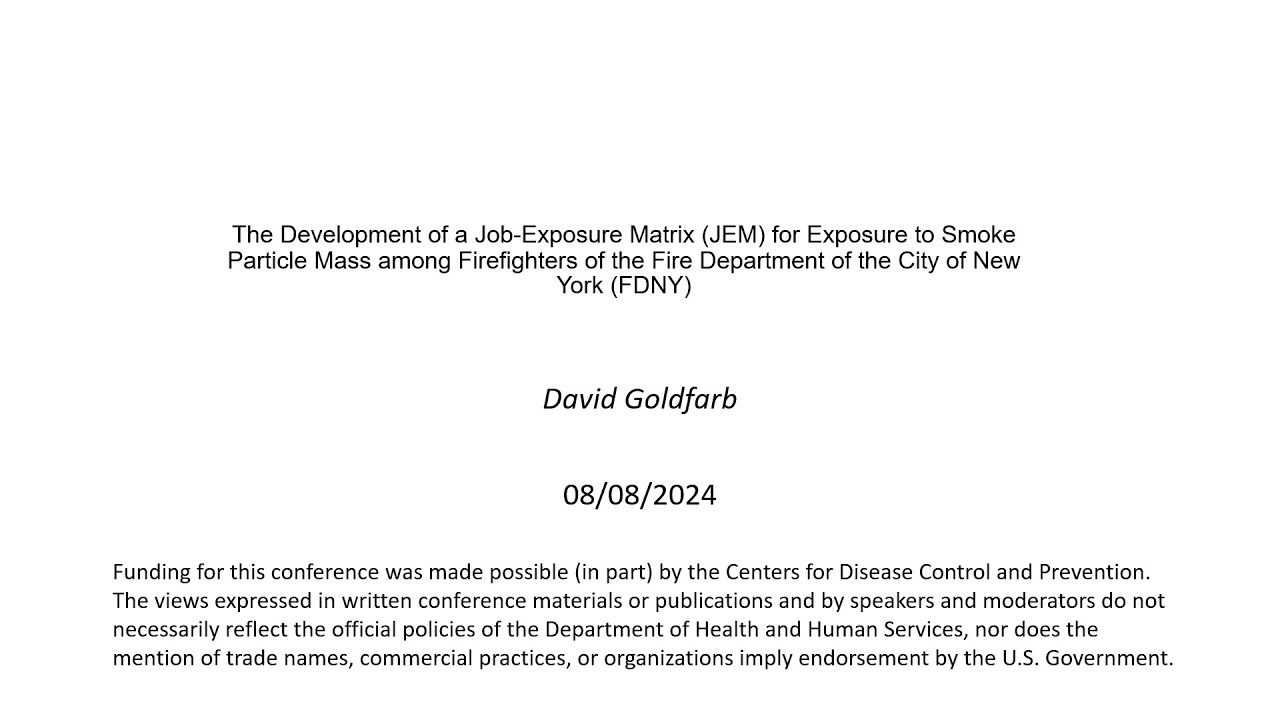 The Development of a Job-Exposure Matrix (JEM) for Exposure to Smoke Particle Mass among Firefighters of the Fire Department of the City of New York (FDNY)

David Goldfarb

08/08/2024

Funding for this conference was made possible (in part) by the Centers for Disease Control and Prevention. The views expressed in written conference materials or publications and by speakers and moderators do not necessarily reflect the official policies of the Department of Health and Human Services, nor does the mention of trade names, commercial practices, or organizations imply endorsement by the U.S. Government.